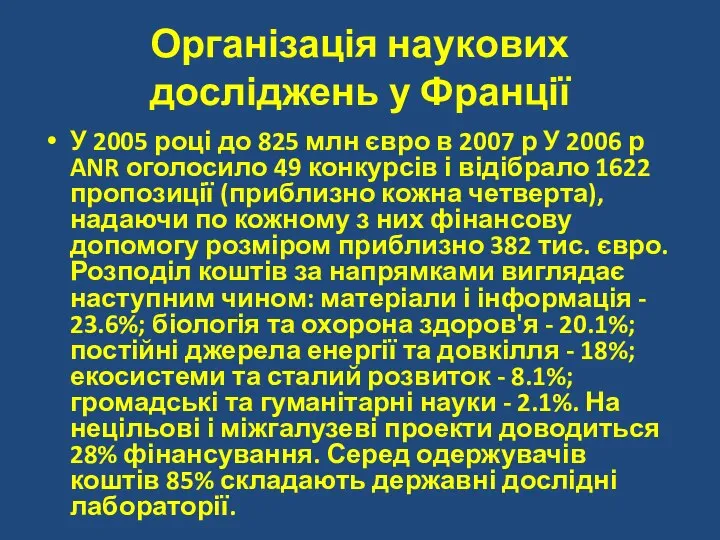 Організація наукових досліджень у Франції

• У 2005 році до 825 млн євро в 2007 р У 2006 р ANR оголосило 49 конкурсів і відібрало 1622 пропозиції (приблизно кожна четверта), надаючи по кожному з них фінансову допомогу розміром приблизно 382 тис. євро. Розподіл коштів за напрямками виглядає наступним чином: матеріали і інформація - 23.6%; біологія та охорона здоров'я - 20.1%; постійні джерела енергії та довкілля - 18%; екосистеми та сталий розвиток - 8.1%; громадські та гуманітарні науки - 2.1%. На нецільові і міжгалузеві проекти доводиться 28% фінансування. Серед одержувачів коштів 85% складають державні дослідні лабораторії.